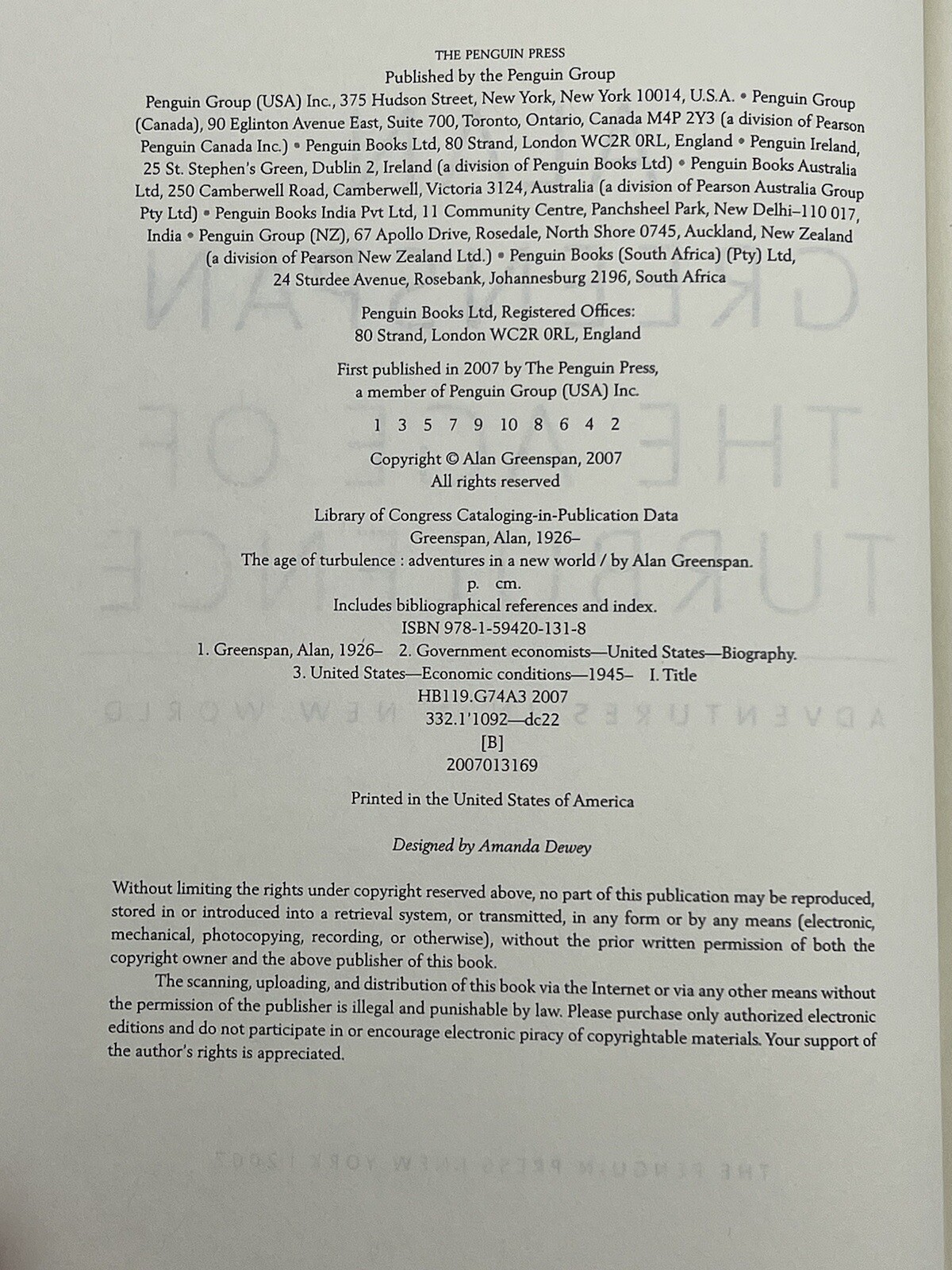 THE PENGUIN PRESS
Published by the Penguin Group
Penguin Group (USA) Inc., 375 Hudson Street, New York, New York 10014, U.S.A. • Penguin Group (Canada), 90 Eglinton Avenue East, Suite 700, Toronto, Ontario, Canada M4P 2Y3 (a division of Pearson Penguin Canada Inc.) • Penguin Books Ltd, 80 Strand, London WC2R 0RL, England • Penguin Ireland, 25 St. Stephen's Green, Dublin 2, Ireland (a division of Penguin Books Ltd) • Penguin Books Australia Ltd, 250 Camberwell Road, Camberwell, Victoria 3124, Australia (a division of Pearson Australia Group Pty Ltd) • Penguin Books India Pvt Ltd, 11 Community Centre, Panchsheel Park, New Delhi–110 017, India • Penguin Group (NZ), 67 Apollo Drive, Rosedale, North Shore 0745, Auckland, New Zealand (a division of Pearson New Zealand Ltd.) • Penguin Books (South Africa) (Pty) Ltd, 24 Sturdee Avenue, Rosebank, Johannesburg 2196, South Africa

Penguin Books Ltd, Registered Offices:
80 Strand, London WC2R 0RL, England

First published in 2007 by The Penguin Press,
a member of Penguin Group (USA) Inc.

1 3 5 7 9 10 8 6 4 2

Copyright © Alan Greenspan, 2007
All rights reserved

Library of Congress Cataloging-in-Publication Data
Greenspan, Alan, 1926–
The age of turbulence : adventures in a new world / by Alan Greenspan.
p. cm.
Includes bibliographical references and index.
ISBN 978-1-59420-131-8
1. Greenspan, Alan, 1926– 2. Government economists—United States—Biography.
3. United States—Economic conditions—1945– I. Title
HB119.G74A3 2007
332.1'1092—dc22
[B]
2007013169

Printed in the United States of America

Designed by Amanda Dewey

Without limiting the rights under copyright reserved above, no part of this publication may be reproduced, stored in or introduced into a retrieval system, or transmitted, in any form or by any means (electronic, mechanical, photocopying, recording, or otherwise), without the prior written permission of both the copyright owner and the above publisher of this book.

The scanning, uploading, and distribution of this book via the Internet or via any other means without the permission of the publisher is illegal and punishable by law. Please purchase only authorized electronic editions and do not participate in or encourage electronic piracy of copyrightable materials. Your support of the author's rights is appreciated.